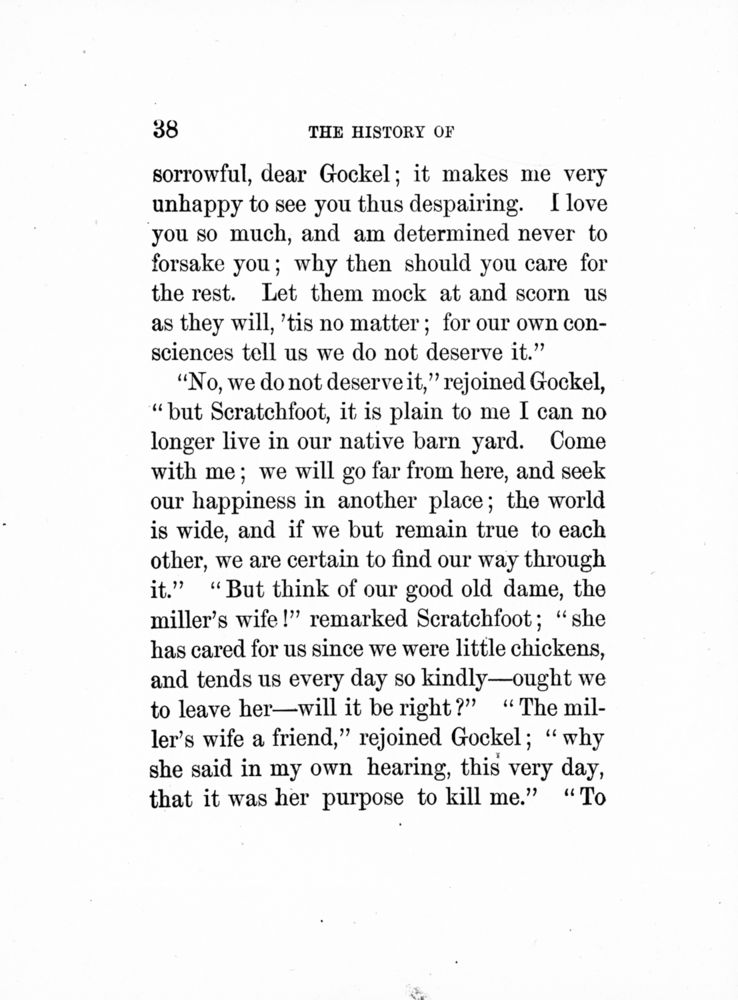 38 THE HISTORY OF

sorrowful, dear Gockel; it makes me very unhappy to see you thus despairing. I love you so much, and am determined never to forsake you; why then should you care for the rest. Let them mock at and scorn us as they will, 'tis no matter; for our own consciences tell us we do not deserve it."

"No, we do not deserve it," rejoined Gockel, "but Scratchfoot, it is plain to me I can no longer live in our native barn yard. Come with me; we will go far from here, and seek our happiness in another place; the world is wide, and if we but remain true to each other, we are certain to find our way through it." "But think of our good old dame, the miller's wife!" remarked Scratchfoot; "she has cared for us since we were little chickens, and tends us every day so kindly—ought we to leave her—will it be right?" "The miller's wife a friend," rejoined Gockel; "why she said in my own hearing, this very day, that it was her purpose to kill me." "To